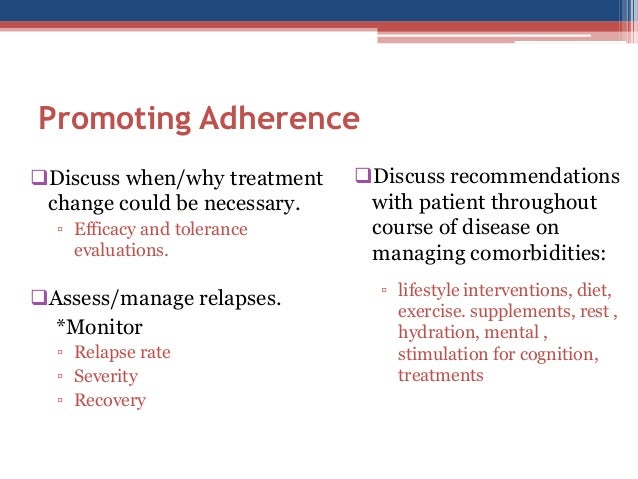 Promoting Adherence

❑Discuss when/why treatment change could be necessary.
▫ Efficacy and tolerance evaluations.

❑Assess/manage relapses.
*Monitor
▫ Relapse rate
▫ Severity
▫ Recovery

❑Discuss recommendations with patient throughout course of disease on managing comorbidities:
▫ lifestyle interventions, diet, exercise. supplements, rest , hydration, mental , stimulation for cognition, treatments